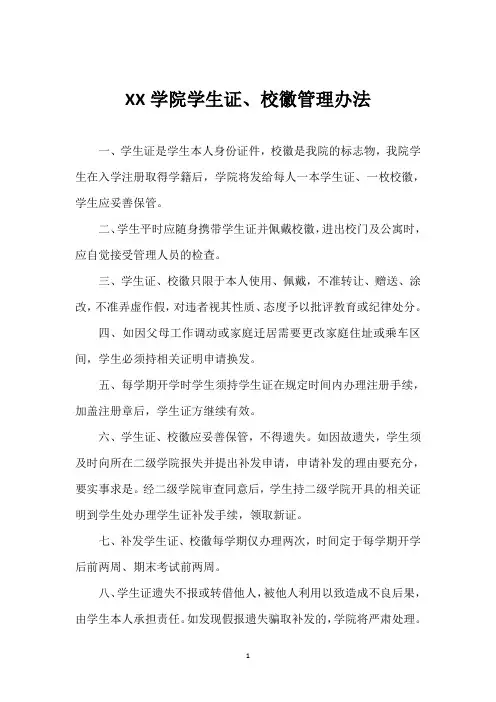 XX 学院学生证、校徽管理办法

一、学生证是学生本人身份证件，校徽是我院的标志物，我院学生在入学注册取得学籍后，学院将发给每人一本学生证、一枚校徽，学生应妥善保管。

二、学生平时应随身携带学生证并佩戴校徽，进出校门及公寓时，应自觉接受管理人员的检查。

三、学生证、校徽只限于本人使用、佩戴，不准转让、赠送、涂改，不准弄虚作假，对违者视其性质、态度予以批评教育或纪律处分。

四、如因父母工作调动或家庭迁居需要更改家庭住址或乘车区间，学生必须持相关证明申请换发。

五、每学期开学时学生须持学生证在规定时间内办理注册手续，加盖注册章后，学生证方继续有效。

六、学生证、校徽应妥善保管，不得遗失。如因故遗失，学生须及时向所在二级学院报失并提出补发申请，申请补发的理由要充分，要实事求是。经二级学院审查同意后，学生持二级学院开具的相关证明到学生处办理学生证补发手续，领取新证。

七、补发学生证、校徽每学期仅办理两次，时间定于每学期开学后前两周、期末考试前两周。

八、学生证遗失不报或转借他人，被他人利用以致造成不良后果，由学生本人承担责任。如发现假报遗失骗取补发的，学院将严肃处理。

1